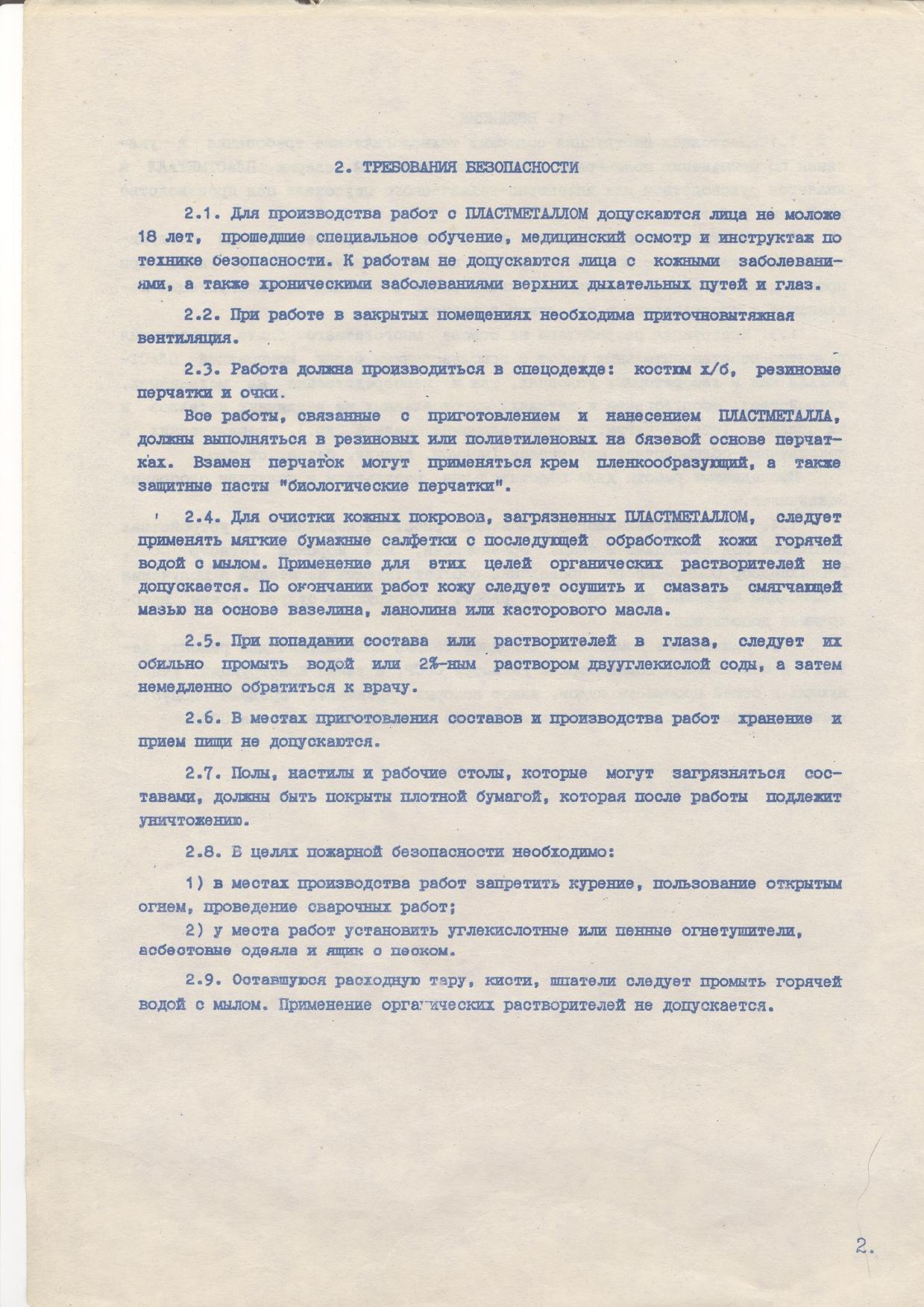 2. ТРЕБОВАНИЯ БЕЗОПАСНОСТИ

2.1. Для производства работ с ПЛАСТМЕТАЛЛОМ допускаются лица не моложе 18 лет, прошедшие специальное обучение, медицинский осмотр и инструктаж по технике безопасности. К работам не допускаются лица с кожными заболеваниями, а также хроническими заболеваниями верхних дыхательных путей и глаз.

2.2. При работе в закрытых помещениях необходима приточновытяжная вентиляция.

2.3. Работа должна производиться в спецодежде: костюм х/б, резиновые перчатки и очки.

Все работы, связанные с приготовлением и нанесением ПЛАСТМЕТАЛЛА, должны выполняться в резиновых или полиэтиленовых на бязевой основе перчатках. Взамен перчаток могут применяться крем пленкообразующий, а также защитные пасты "биологические перчатки".

2.4. Для очистки кожных покровов, загрязненных ПЛАСТМЕТАЛЛОМ, следует применять мягкие бумажные салфетки с последующей обработкой кожи горячей водой с мылом. Применение для этих целей органических растворителей не допускается. По окончании работ кожу следует осушить и смазать смягчающей мазью на основе вазелина, ланолина или касторового масла.

2.5. При попадании состава или растворителей в глаза, следует их обильно промыть водой или 2%-ным раствором двууглекислой соды, а затем немедленно обратиться к врачу.

2.6. В местах приготовления составов и производства работ хранение и прием пищи не допускаются.

2.7. Полы, настилы и рабочие столы, которые могут загрязняться составами, должны быть покрыты плотной бумагой, которая после работы подлежит уничтожению.

2.8. В целях пожарной безопасности необходимо:

1) в местах производства работ запретить курение, пользование открытым огнем, проведение сварочных работ;

2) у места работ установить углекислотные или пенные огнетушители, асбестовые одеяла и ящик с песком.

2.9. Оставшуюся расходную тару, кисти, шпатели следует промыть горячей водой с мылом. Применение органических растворителей не допускается.

2.